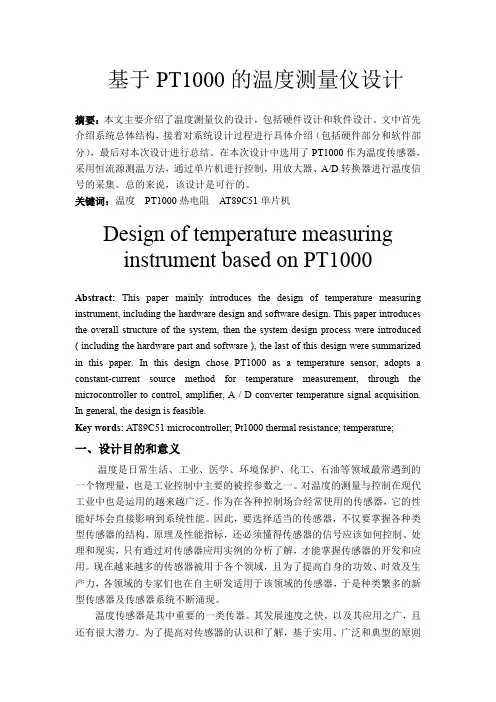 基于 PT1000 的温度测量仪设计

摘要：本文主要介绍了温度测量仪的设计，包括硬件设计和软件设计。文中首先介绍系统总体结构，接着对系统设计过程进行具体介绍（包括硬件部分和软件部分），最后对本次设计进行总结。在本次设计中选用了 PT1000 作为温度传感器，采用恒流源测温方法，通过单片机进行控制，用放大器、A/D 转换器进行温度信号的采集。总的来说，该设计是可行的。
关键词：温度　PT1000 热电阻　AT89C51 单片机

Design of temperature measuring instrument based on PT1000

Abstract: This paper mainly introduces the design of temperature measuring instrument, including the hardware design and software design. This paper introduces the overall structure of the system, then the system design process were introduced ( including the hardware part and software ), the last of this design were summarized in this paper. In this design chose PT1000 as a temperature sensor, adopts a constant-current source method for temperature measurement, through the microcontroller to control, amplifier, A / D converter temperature signal acquisition. In general, the design is feasible.
Key words: AT89C51 microcontroller; Pt1000 thermal resistance; temperature;

一、设计目的和意义

温度是日常生活、工业、医学、环境保护、化工、石油等领域最常遇到的一个物理量，也是工业控制中主要的被控参数之一。对温度的测量与控制在现代工业中也是运用的越来越广泛。作为在各种控制场合经常使用的传感器，它的性能好坏会直接影响到系统性能。因此，要选择适当的传感器，不仅要掌握各种类型传感器的结构、原理及性能指标，还必须懂得传感器的信号应该如何控制、处理和现实，只有通过对传感器应用实例的分析了解，才能掌握传感器的开发和应用。现在越来越多的传感器被用于各个领域，且为了提高自身的功效、时效及生产力，各领域的专家们也在自主研发适用于该领域的传感器，于是种类繁多的新型传感器及传感器系统不断涌现。

温度传感器是其中重要的一类传器。其发展速度之快，以及其应用之广，且还有很大潜力。为了提高对传感器的认识和了解，基于实用、广泛和典型的原则